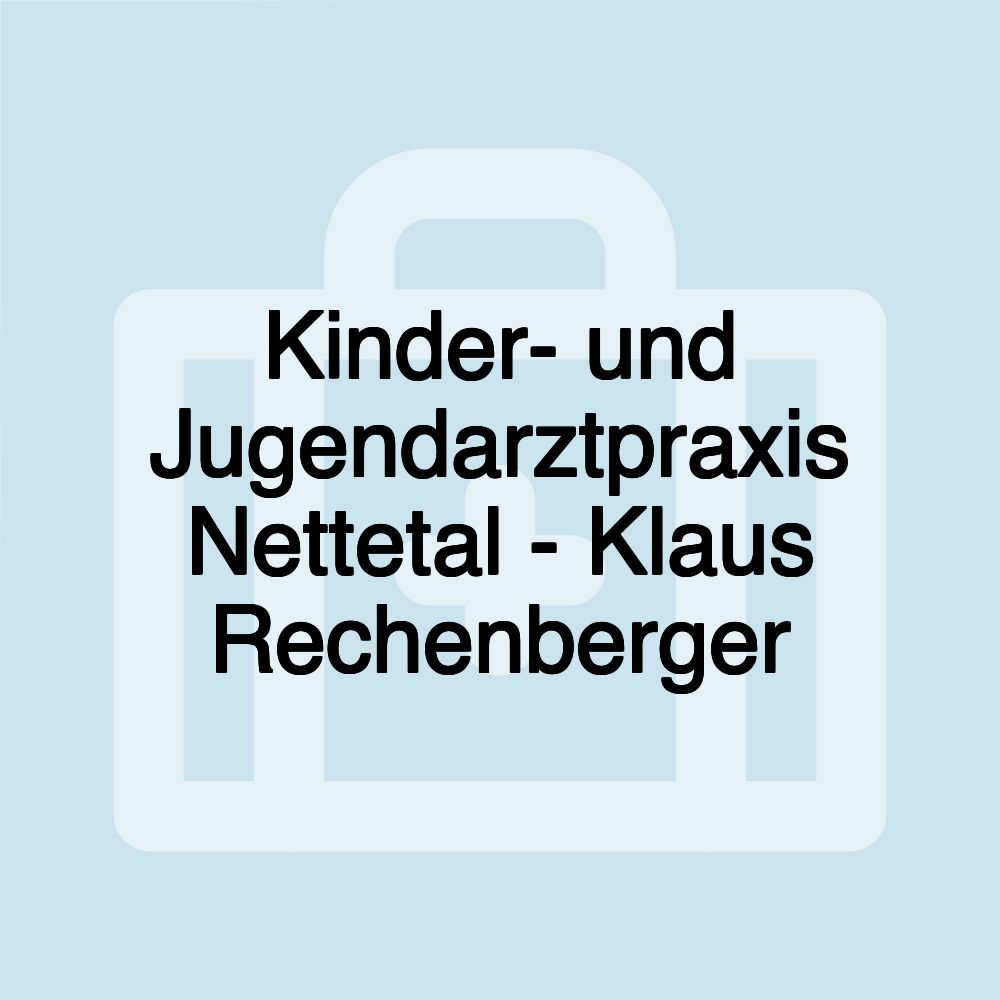 Kinder- und Jugendarztpraxis Nettetal - Klaus Rechenberger